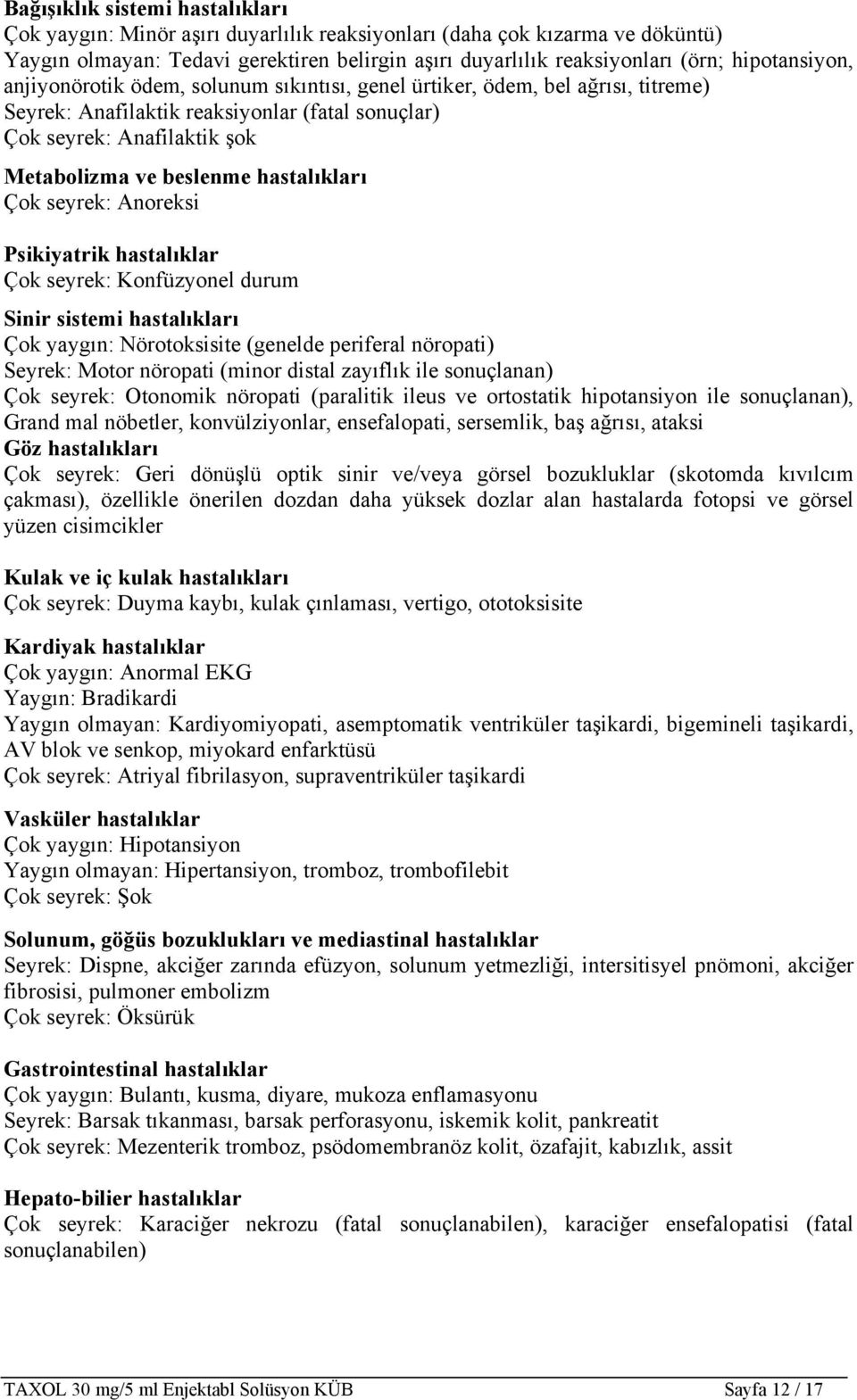 Bağışıklık sistemi hastalıkları
Çok yaygın: Minör aşırı duyarlılık reaksiyonları (daha çok kızarma ve döküntü)
Yaygın olmayan: Tedavi gerektiren belirgin aşırı duyarlılık reaksiyonları (örn; hipotansiyon, anjiyonörotik ödem, solunum sıkıntısı, genel ürtiker, ödem, bel ağrısı, titreme)
Seyrek: Anafilaktik reaksiyonlar (fatal sonuçlar)
Çok seyrek: Anafilaktik şok

Metabolizma ve beslenme hastalıkları
Çok seyrek: Anoreksi

Psikiyatrik hastalıklar
Çok seyrek: Konfüzyonel durum

Sinir sistemi hastalıkları
Çok yaygın: Nörotoksisite (genelde periferal nöropati)
Seyrek: Motor nöropati (minor distal zayıflık ile sonuçlanan)
Çok seyrek: Otonomik nöropati (paralitik ileus ve ortostatik hipotansiyon ile sonuçlanan), Grand mal nöbetler, konvülziyonlar, ensefalopati, sersemlik, baş ağrısı, ataksi
Göz hastalıkları
Çok seyrek: Geri dönüşlü optik sinir ve/veya görsel bozukluklar (skotomda kıvılcım çakması), özellikle önerilen dozdan daha yüksek dozlar alan hastalarda fotopsi ve görsel yüzen cisimcikler

Kulak ve iç kulak hastalıkları
Çok seyrek: Duyma kaybı, kulak çınlaması, vertigo, ototoksisite

Kardiyak hastalıklar
Çok yaygın: Anormal EKG
Yaygın: Bradikardi
Yaygın olmayan: Kardiyomiyopati, asemptomatik ventriküler taşikardi, bigemineli taşikardi, AV blok ve senkop, miyokard enfarktüsü
Çok seyrek: Atriyal fibrilasyon, supraventriküler taşikardi

Vasküler hastalıklar
Çok yaygın: Hipotansiyon
Yaygın olmayan: Hipertansiyon, tromboz, trombofilebit
Çok seyrek: Şok

Solunum, göğüs bozuklukları ve mediastinal hastalıklar
Seyrek: Dispne, akciğer zarında efüzyon, solunum yetmezliği, intersitisyel pnömoni, akciğer fibrosisi, pulmoner embolizm
Çok seyrek: Öksürük

Gastrointestinal hastalıklar
Çok yaygın: Bulantı, kusma, diyare, mukoza enflamasyonu
Seyrek: Barsak tıkanması, barsak perforasyonu, iskemik kolit, pankreatit
Çok seyrek: Mezenterik tromboz, psödomembranöz kolit, özafajit, kabızlık, assit

Hepato-bilier hastalıklar
Çok seyrek: Karaciğer nekrozu (fatal sonuçlanabilen), karaciğer ensefalopatisi (fatal sonuçlanabilen)

TAXOL 30 mg/5 ml Enjektabl Solüsyon KÜB Sayfa 12 / 17